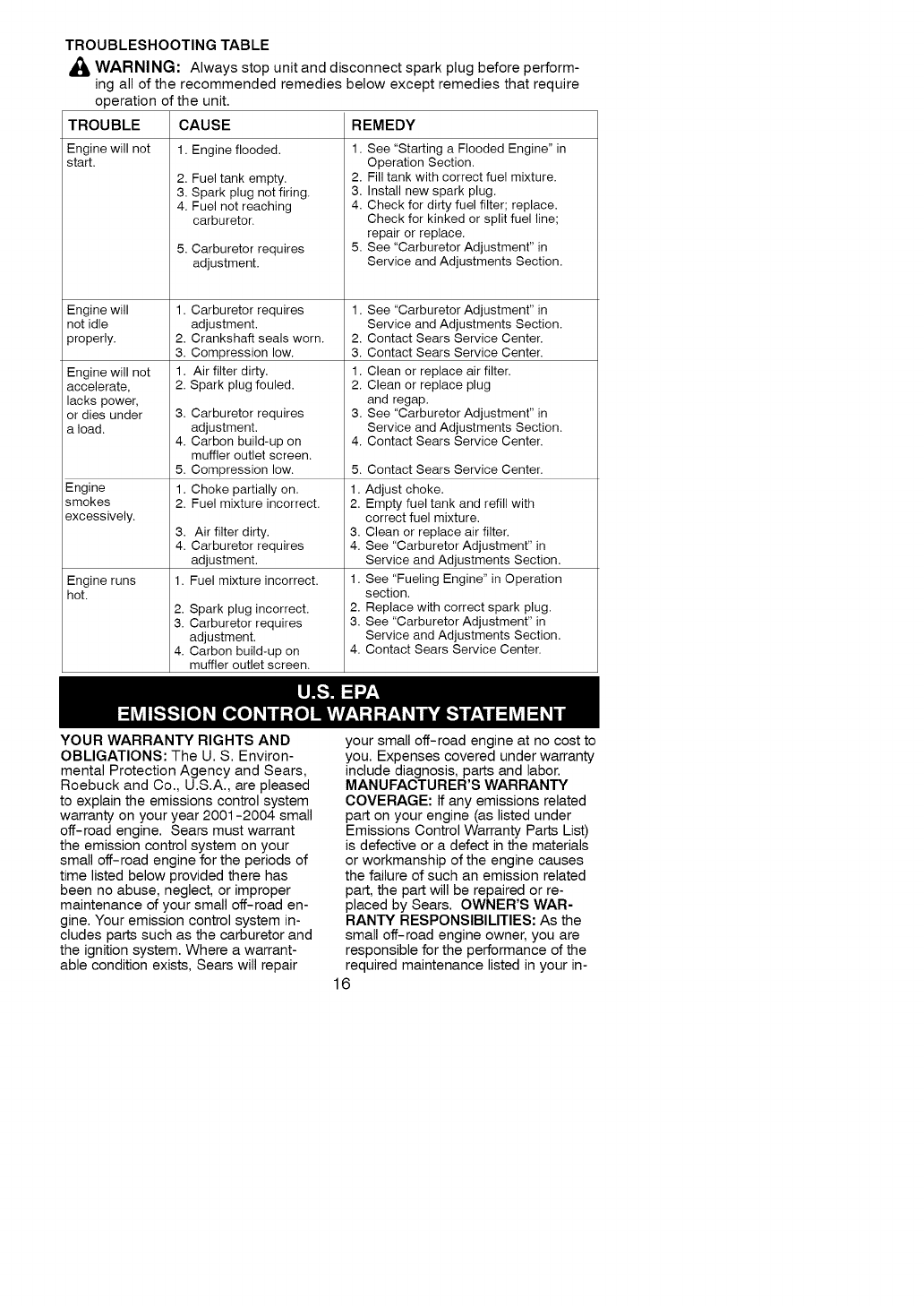 TROUBLESHOOTING TABLE

WARNING: Always stop unit and disconnect spark plug before performing all of the recommended remedies below except remedies that require operation of the unit.

| TROUBLE | CAUSE | REMEDY |
|---|---|---|
| Engine will not start. | 1. Engine flooded. 2. Fuel tank empty. 3. Spark plug not firing. 4. Fuel not reaching carburetor. 5. Carburetor requires adjustment. | 1. See "Starting a Flooded Engine" in Operation Section. 2. Fill tank with correct fuel mixture. 3. Install new spark plug. 4. Check for dirty fuel filter; replace. Check for kinked or split fuel line; repair or replace. 5. See "Carburetor Adjustment" in Service and Adjustments Section. |
| Engine will not idle properly. | 1. Carburetor requires adjustment. 2. Crankshaft seals worn. 3. Compression low. | 1. See "Carburetor Adjustment" in Service and Adjustments Section. 2. Contact Sears Service Center. 3. Contact Sears Service Center. |
| Engine will not accelerate, lacks power, or dies under a load. | 1. Air filter dirty. 2. Spark plug fouled. 3. Carburetor requires adjustment. 4. Carbon build-up on muffler outlet screen. 5. Compression low. | 1. Clean or replace air filter. 2. Clean or replace plug and regap. 3. See "Carburetor Adjustment" in Service and Adjustments Section. 4. Contact Sears Service Center. 5. Contact Sears Service Center. |
| Engine smokes excessively. | 1. Choke partially on. 2. Fuel mixture incorrect. 3. Air filter dirty. 4. Carburetor requires adjustment. | 1. Adjust choke. 2. Empty fuel tank and refill with correct fuel mixture. 3. Clean or replace air filter. 4. See "Carburetor Adjustment" in Service and Adjustments Section. |
| Engine runs hot. | 1. Fuel mixture incorrect. 2. Spark plug incorrect. 3. Carburetor requires adjustment. 4. Carbon build-up on muffler outlet screen. | 1. See "Fueling Engine" in Operation section. 2. Replace with correct spark plug. 3. See "Carburetor Adjustment" in Service and Adjustments Section. 4. Contact Sears Service Center. |

U.S. EPA
EMISSION CONTROL WARRANTY STATEMENT

YOUR WARRANTY RIGHTS AND OBLIGATIONS: The U. S. Environmental Protection Agency and Sears, Roebuck and Co., U.S.A., are pleased to explain the emissions control system warranty on your year 2001-2004 small off-road engine. Sears must warrant the emission control system on your small off-road engine for the periods of time listed below provided there has been no abuse, neglect, or improper maintenance of your small off-road engine. Your emission control system includes parts such as the carburetor and the ignition system. Where a warrantable condition exists, Sears will repair your small off-road engine at no cost to you. Expenses covered under warranty include diagnosis, parts and labor. MANUFACTURER'S WARRANTY COVERAGE: If any emissions related part on your engine (as listed under Emissions Control Warranty Parts List) is defective or a defect in the materials or workmanship of the engine causes the failure of such an emission related part, the part will be repaired or replaced by Sears. OWNER'S WARRANTY RESPONSIBILITIES: As the small off-road engine owner, you are responsible for the performance of the required maintenance listed in your in-

16